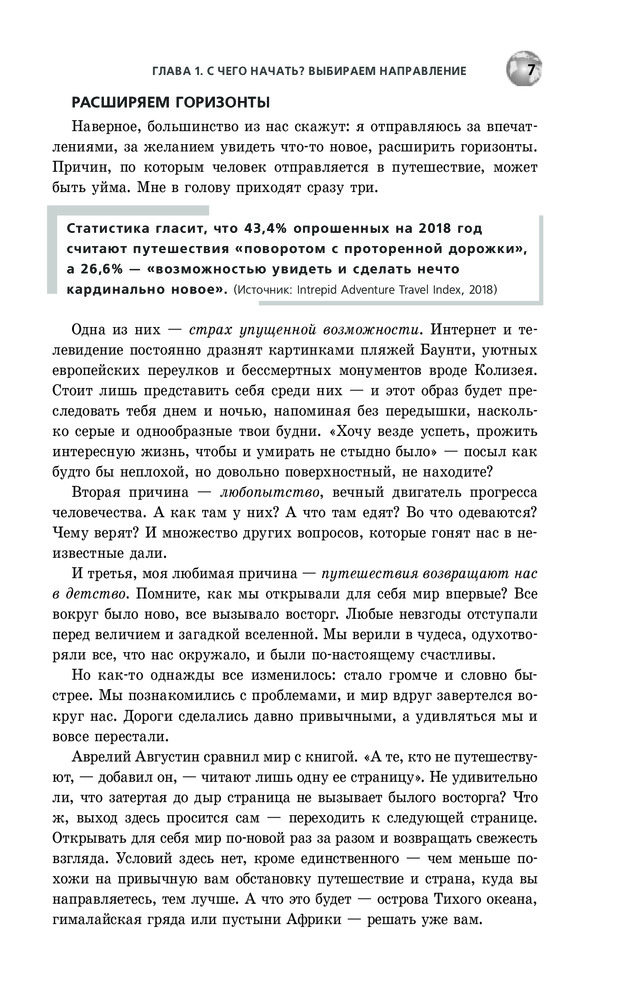 ГЛАВА 1. С ЧЕГО НАЧАТЬ? ВЫБИРАЕМ НАПРАВЛЕНИЕ 7

РАСШИРЯЕМ ГОРИЗОНТЫ

Наверное, большинство из нас скажут: я отправляюсь за впечатлениями, за желанием увидеть что-то новое, расширить горизонты. Причин, по которым человек отправляется в путешествие, может быть уйма. Мне в голову приходят сразу три.

Статистика гласит, что 43,4% опрошенных на 2018 год считают путешествия «поворотом с проторенной дорожки», а 26,6% — «возможностью увидеть и сделать нечто кардинально новое». (Источник: Intrepid Adventure Travel Index, 2018)

Одна из них — страх упущенной возможности. Интернет и телевидение постоянно дразнят картинками пляжей Баунти, уютных европейских переулков и бессмертных монументов вроде Колизея. Стоит лишь представить себя среди них — и этот образ будет преследовать тебя днем и ночью, напоминая без передышки, насколько серые и однообразные твои будни. «Хочу везде успеть, прожить интересную жизнь, чтобы и умирать не стыдно было» — посыл как будто бы неплохой, но довольно поверхностный, не находите?

Вторая причина — любопытство, вечный двигатель прогресса человечества. А как там у них? А что там едят? Во что одеваются? Чему верят? И множество других вопросов, которые гонят нас в неизвестные дали.

И третья, моя любимая причина — путешествия возвращают нас в детство. Помните, как мы открывали для себя мир впервые? Все вокруг было ново, все вызывало восторг. Любые невзгоды отступали перед величием и загадкой вселенной. Мы верили в чудеса, одухотворяли все, что нас окружало, и были по-настоящему счастливы.

Но как-то однажды все изменилось: стало громче и словно быстрее. Мы познакомились с проблемами, и мир вдруг завертелся вокруг нас. Дороги сделались давно привычными, а удивляться мы и вовсе перестали.

Аврелий Августин сравнил мир с книгой. «А те, кто не путешествуют, — добавил он, — читают лишь одну ее страницу». Не удивительно ли, что затертая до дыр страница не вызывает былого восторга? Что ж, выход здесь просится сам — переходить к следующей странице. Открывать для себя мир по-новой раз за разом и возвращать свежесть взгляда. Условий здесь нет, кроме единственного — чем меньше похожи на привычную вам обстановку путешествие и страна, куда вы направляетесь, тем лучше. А что это будет — острова Тихого океана, гималайская гряда или пустыни Африки — решать уже вам.